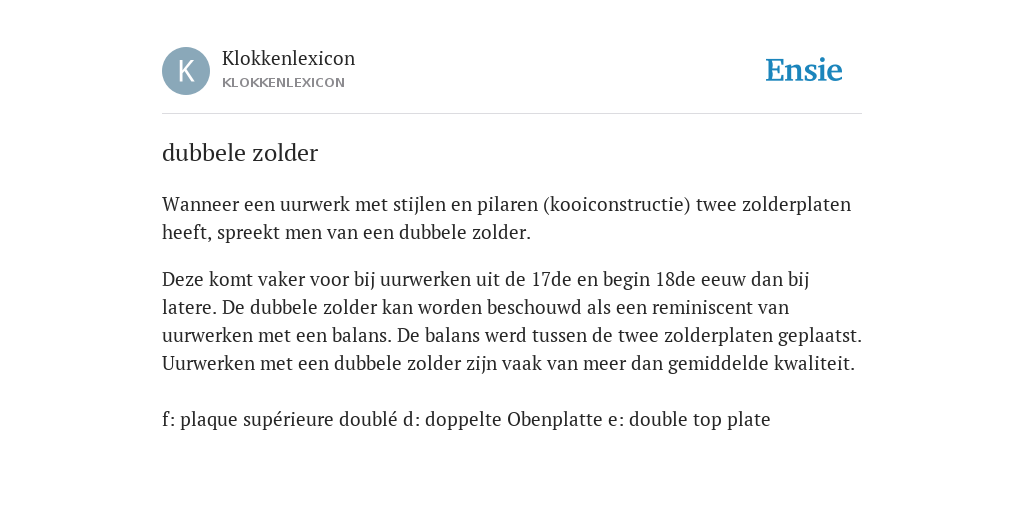 K

Klokkenlexicon
KLOKKENLEXICON

Ensie

dubbele zolder

Wanneer een uurwerk met stijlen en pilaren (kooiconstructie) twee zolderplaten heeft, spreekt men van een dubbele zolder.

Deze komt vaker voor bij uurwerken uit de 17de en begin 18de eeuw dan bij latere. De dubbele zolder kan worden beschouwd als een reminiscent van uurwerken met een balans. De balans werd tussen de twee zolderplaten geplaatst. Uurwerken met een dubbele zolder zijn vaak van meer dan gemiddelde kwaliteit.

f: plaque supérieure doublé d: doppelte Obenplatte e: double top plate